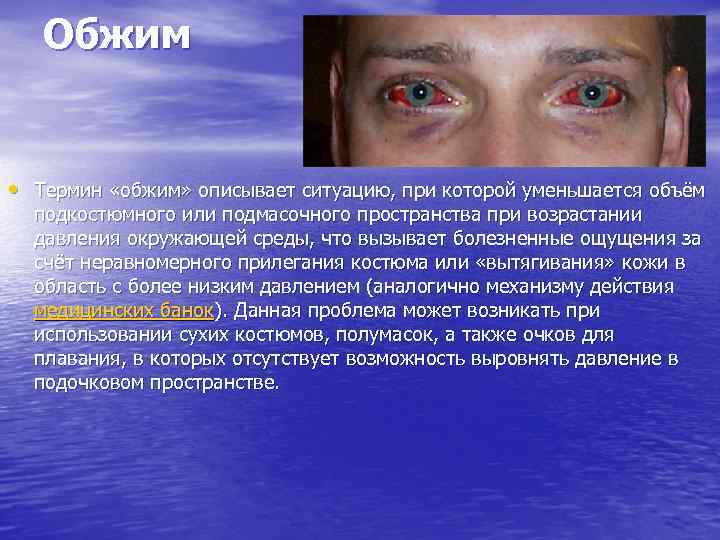 Обжим

• Термин «обжим» описывает ситуацию, при которой уменьшается объём подкостюмного или подмасочного пространства при возрастании давления окружающей среды, что вызывает болезненные ощущения за счёт неравномерного прилегания костюма или «вытягивания» кожи в область с более низким давлением (аналогично механизму действия медицинских банок). Данная проблема может возникать при использовании сухих костюмов, полумасок, а также очков для плавания, в которых отсутствует возможность выровнять давление в подочковом пространстве.